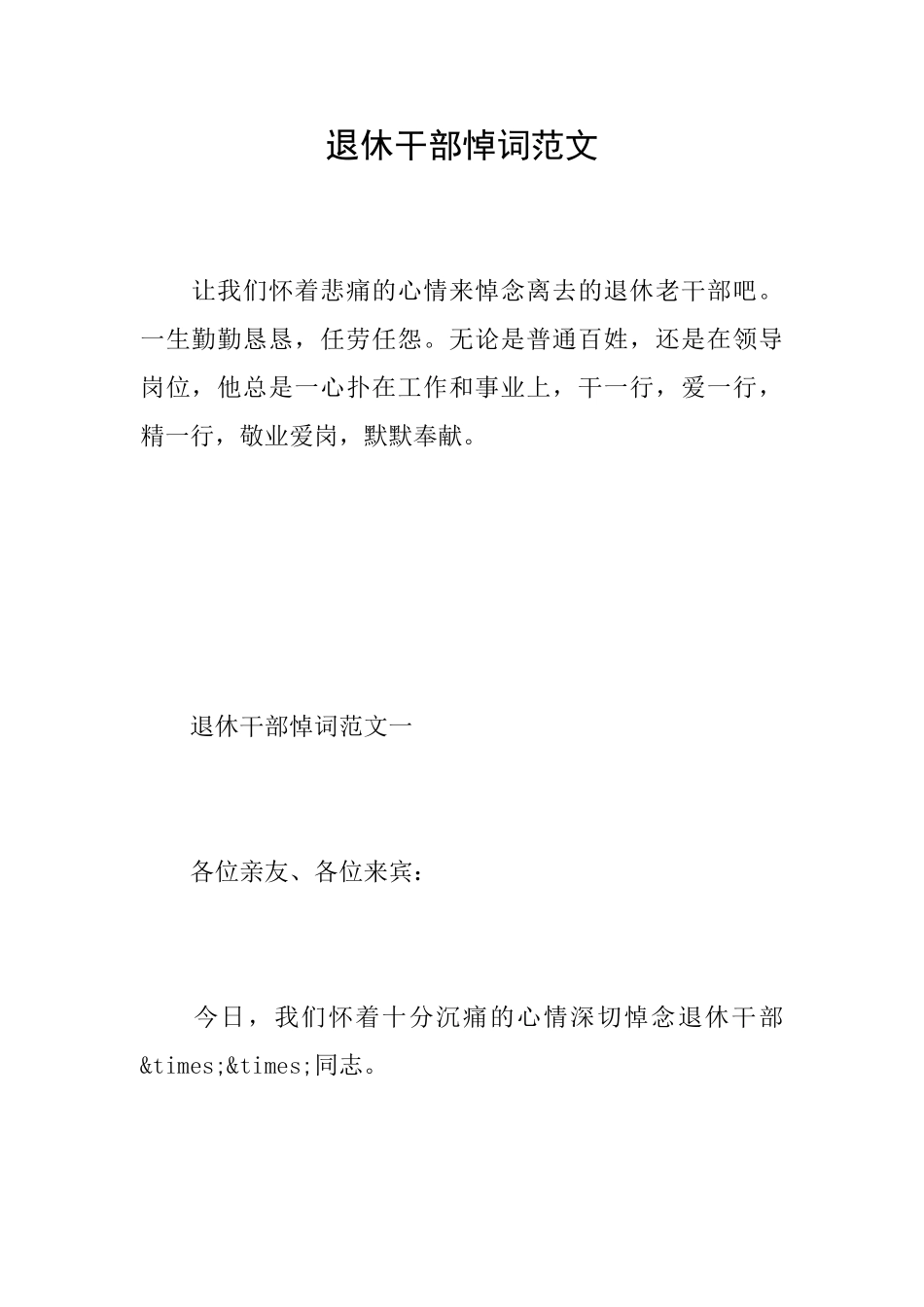 退休干部悼词范文

让我们怀着悲痛的心情来悼念离去的退休老干部吧。一生勤勤恳恳，任劳任怨。无论是普通百姓，还是在领导岗位，他总是一心扑在工作和事业上，干一行，爱一行，精一行，敬业爱岗，默默奉献。

退休干部悼词范文一

各位亲友、各位来宾：

今日，我们怀着十分沉痛的心情深切悼念退休干部&times;&times;同志。